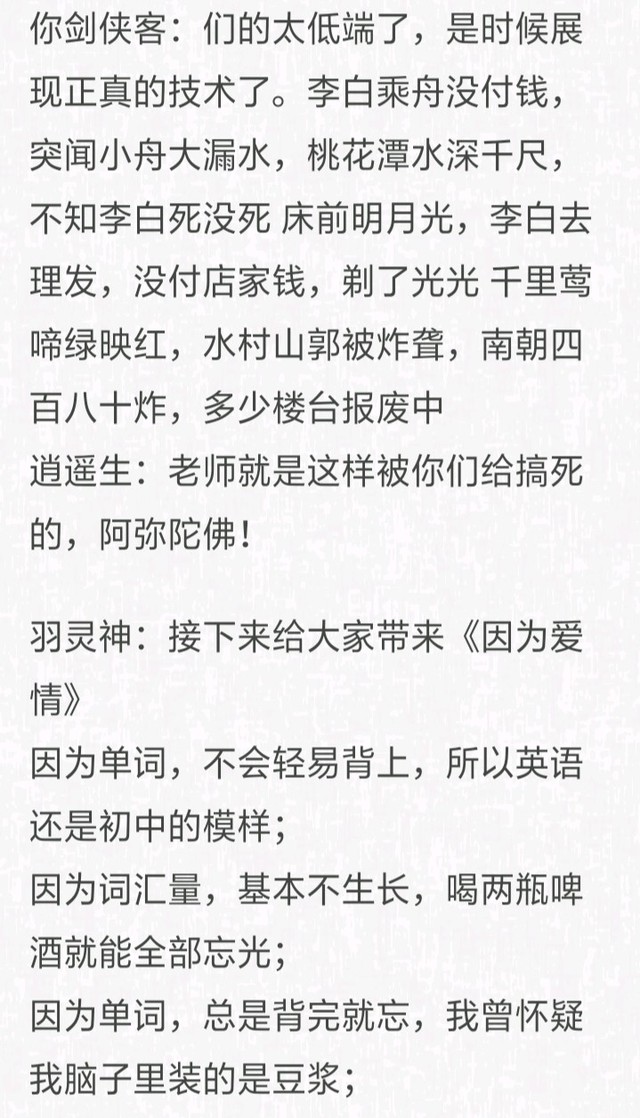 你剑侠客：们的太低端了，是时候展现正真的技术了。李白乘舟没付钱，突闻小舟大漏水，桃花潭水深千尺，不知李白死没死 床前明月光，李白去理发，没付店家钱，剃了光光 千里莺啼绿映红，水村山郭被炸聋，南朝四百八十炸，多少楼台报废中
逍遥生：老师就是这样被你们给搞死的，阿弥陀佛！

羽灵神：接下来给大家带来《因为爱情》
因为单词，不会轻易背上，所以英语还是初中的模样；
因为词汇量，基本不生长，喝两瓶啤酒就能全部忘光；
因为单词，总是背完就忘，我曾怀疑我脑子里装的是豆浆；